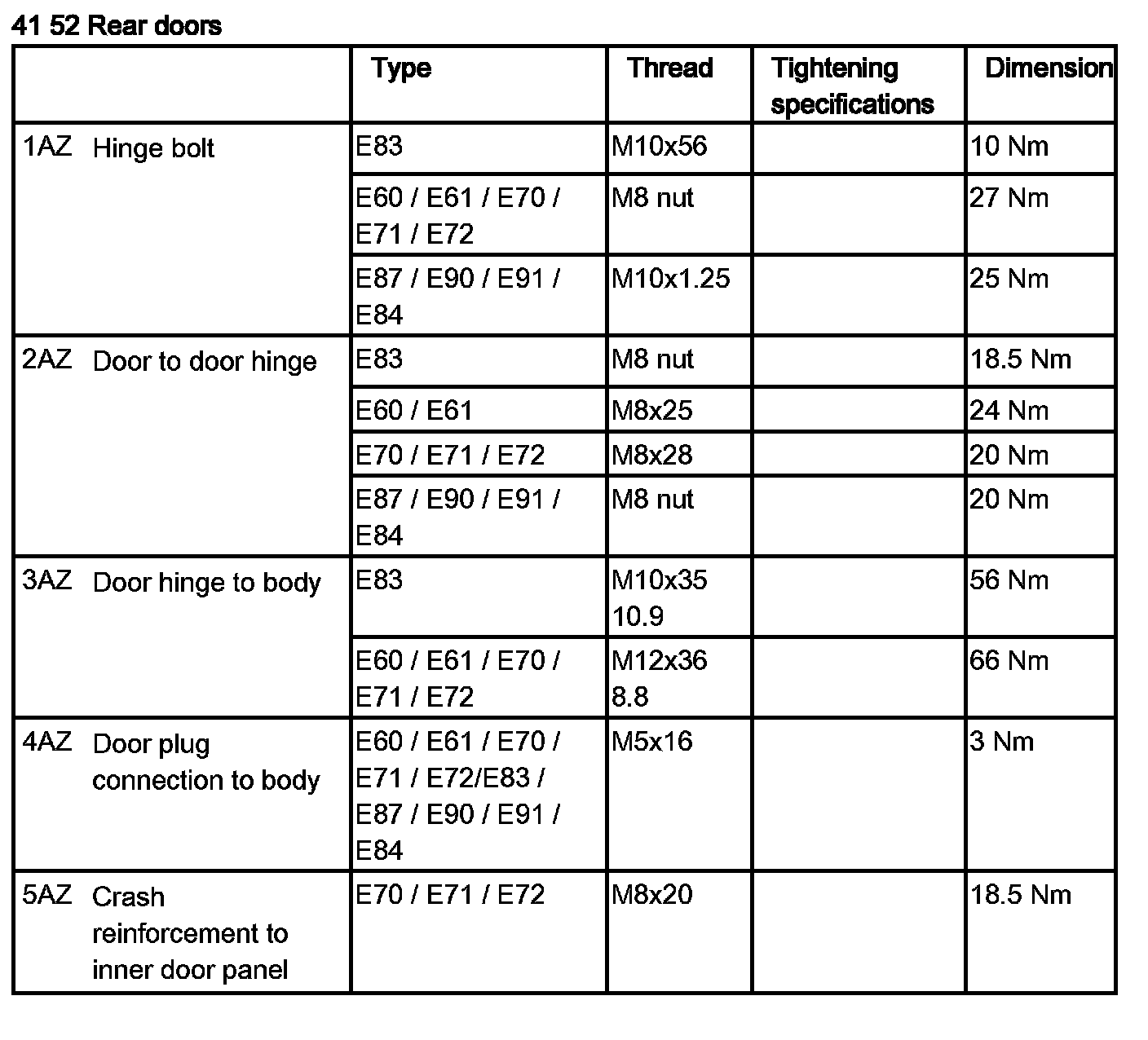 41 52 Rear doors

| | Type | Thread | Tightening specifications | Dimension |
|---|---|---|---|---|
| 1AZ Hinge bolt | E83 | M10x56 | | 10 Nm |
| | E60 / E61 / E70 / E71 / E72 | M8 nut | | 27 Nm |
| | E87 / E90 / E91 / E84 | M10x1.25 | | 25 Nm |
| 2AZ Door to door hinge | E83 | M8 nut | | 18.5 Nm |
| | E60 / E61 | M8x25 | | 24 Nm |
| | E70 / E71 / E72 | M8x28 | | 20 Nm |
| | E87 / E90 / E91 / E84 | M8 nut | | 20 Nm |
| 3AZ Door hinge to body | E83 | M10x35 10.9 | | 56 Nm |
| | E60 / E61 / E70 / E71 / E72 | M12x36 8.8 | | 66 Nm |
| 4AZ Door plug connection to body | E60 / E61 / E70 / E71 / E72/E83 / E87 / E90 / E91 / E84 | M5x16 | | 3 Nm |
| 5AZ Crash reinforcement to inner door panel | E70 / E71 / E72 | M8x20 | | 18.5 Nm |